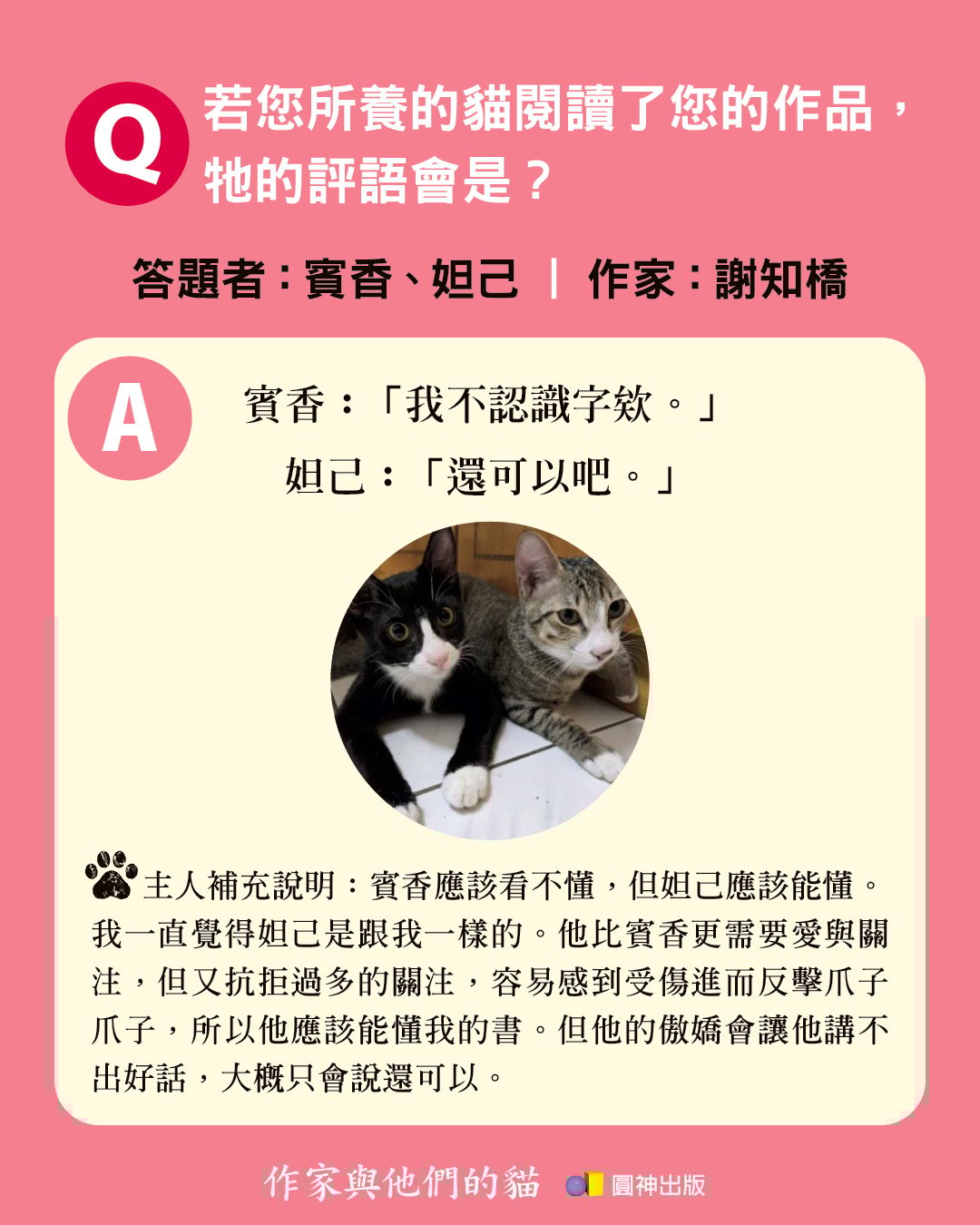 Q 若您所養的貓閱讀了您的作品，牠的評語會是？

答題者：賓香、妲己 | 作家：謝知橋

A 賓香：「我不認識字欸。」

妲己：「還可以吧。」

主人補充說明：賓香應該看不懂，但妲己應該能懂。我一直覺得妲己是跟我一樣的。他比賓香更需要愛與關注，但又抗拒過多的關注，容易感到受傷進而反擊爪子爪子，所以他應該能懂我的書。但他的傲嬌會讓他講不出好話，大概只會說還可以。

作家與他們的貓 圓神出版